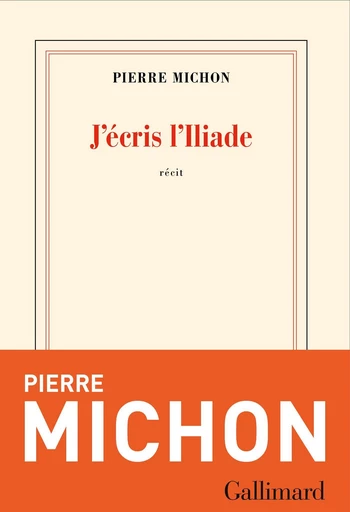 PIERRE MICHON

J'écris l'Iliade

récit

PIERRE
MICHON

Gallimard